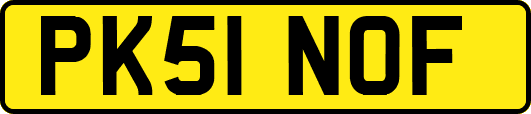 PK51 NOF